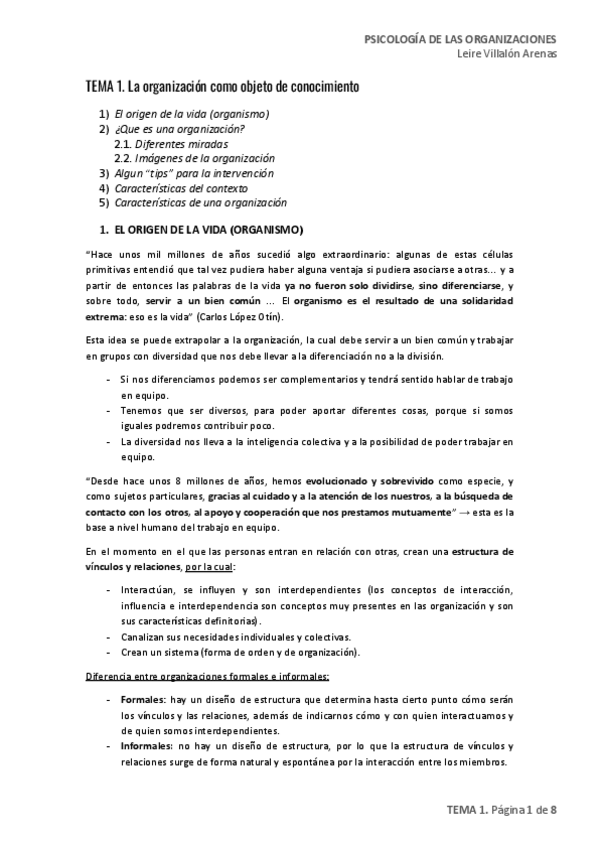 PSICOLOGÍA DE LAS ORGANIZACIONES
Leire Villalón Arenas

TEMA 1. La organización como objeto de conocimiento

1) El origen de la vida (organismo)
2) ¿Que es una organización?
2.1. Diferentes miradas
2.2. Imágenes de la organización
3) Algun "tips" para la intervención
4) Características del contexto
5) Características de una organización

1. EL ORIGEN DE LA VIDA (ORGANISMO)

"Hace unos mil millones de años sucedió algo extraordinario: algunas de estas células primitivas entendió que tal vez pudiera haber alguna ventaja si pudiera asociarse a otras… y a partir de entonces las palabras de la vida ya no fueron solo dividirse, sino diferenciarse, y sobre todo, servir a un bien común … El organismo es el resultado de una solidaridad extrema: eso es la vida" (Carlos López Otín).

Esta idea se puede extrapolar a la organización, la cual debe servir a un bien común y trabajar en grupos con diversidad que nos debe llevar a la diferenciación no a la división.

- Si nos diferenciamos podemos ser complementarios y tendrá sentido hablar de trabajo en equipo.
- Tenemos que ser diversos, para poder aportar diferentes cosas, porque si somos iguales podremos contribuir poco.
- La diversidad nos lleva a la inteligencia colectiva y a la posibilidad de poder trabajar en equipo.

"Desde hace unos 8 millones de años, hemos evolucionado y sobrevivido como especie, y como sujetos particulares, gracias al cuidado y a la atención de los nuestros, a la búsqueda de contacto con los otros, al apoyo y cooperación que nos prestamos mutuamente" → esta es la base a nivel humano del trabajo en equipo.

En el momento en el que las personas entran en relación con otras, crean una estructura de vínculos y relaciones, por la cual:

- Interactúan, se influyen y son interdependientes (los conceptos de interacción, influencia e interdependencia son conceptos muy presentes en las organización y son sus características definitorias).
- Canalizan sus necesidades individuales y colectivas.
- Crean un sistema (forma de orden y de organización).

Diferencia entre organizaciones formales e informales:

- Formales: hay un diseño de estructura que determina hasta cierto punto cómo serán los vínculos y las relaciones, además de indicarnos cómo y con quien interactuamos y de quien somos interdependientes.
- Informales: no hay un diseño de estructura, por lo que la estructura de vínculos y relaciones surge de forma natural y espontánea por la interacción entre los miembros.

TEMA 1. Página 1 de 8